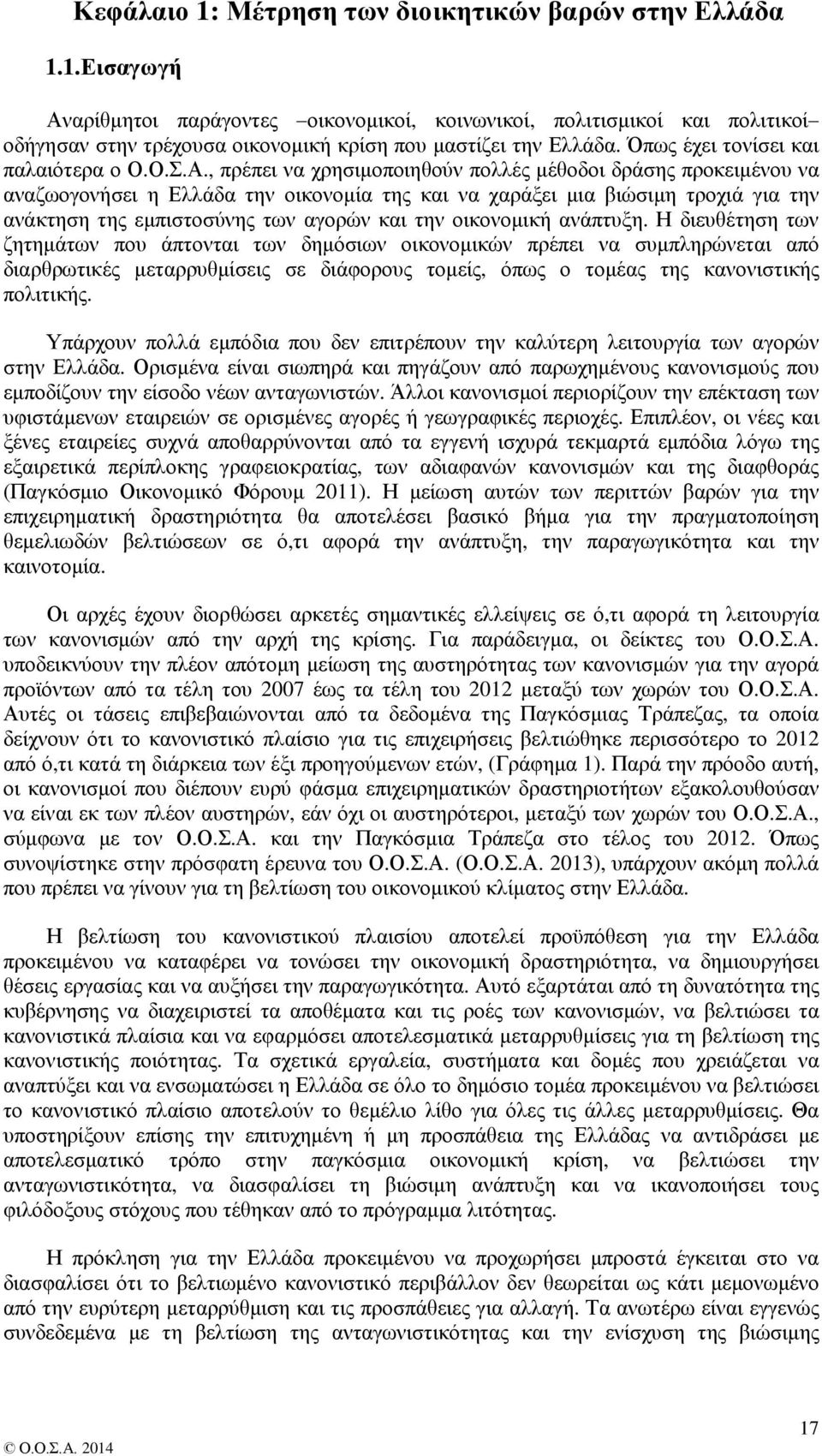 Κεφάλαιο 1: Μέτρηση των διοικητικών βαρών στην Ελλάδα

1.1.Εισαγωγή

Αναρίθμητοι παράγοντες –οικονομικοί, κοινωνικοί, πολιτισμικοί και πολιτικοί– οδήγησαν στην τρέχουσα οικονομική κρίση που μαστίζει την Ελλάδα. Όπως έχει τονίσει και παλαιότερα ο Ο.Ο.Σ.Α., πρέπει να χρησιμοποιηθούν πολλές μέθοδοι δράσης προκειμένου να αναζωογονήσει η Ελλάδα την οικονομία της και να χαράξει μια βιώσιμη τροχιά για την ανάκτηση της εμπιστοσύνης των αγορών και την οικονομική ανάπτυξη. Η διευθέτηση των ζητημάτων που άπτονται των δημόσιων οικονομικών πρέπει να συμπληρώνεται από διαρθρωτικές μεταρρυθμίσεις σε διάφορους τομείς, όπως ο τομέας της κανονιστικής πολιτικής.

Υπάρχουν πολλά εμπόδια που δεν επιτρέπουν την καλύτερη λειτουργία των αγορών στην Ελλάδα. Ορισμένα είναι σιωπηρά και πηγάζουν από παρωχημένους κανονισμούς που εμποδίζουν την είσοδο νέων ανταγωνιστών. Άλλοι κανονισμοί περιορίζουν την επέκταση των υφιστάμενων εταιρειών σε ορισμένες αγορές ή γεωγραφικές περιοχές. Επιπλέον, οι νέες και ξένες εταιρείες συχνά αποθαρρύνονται από τα εγγενή ισχυρά τεκμαρτά εμπόδια λόγω της εξαιρετικά περίπλοκης γραφειοκρατίας, των αδιαφανών κανονισμών και της διαφθοράς (Παγκόσμιο Οικονομικό Φόρουμ 2011). Η μείωση αυτών των περιττών βαρών για την επιχειρηματική δραστηριότητα θα αποτελέσει βασικό βήμα για την πραγματοποίηση θεμελιωδών βελτιώσεων σε ό,τι αφορά την ανάπτυξη, την παραγωγικότητα και την καινοτομία.

Οι αρχές έχουν διορθώσει αρκετές σημαντικές ελλείψεις σε ό,τι αφορά τη λειτουργία των κανονισμών από την αρχή της κρίσης. Για παράδειγμα, οι δείκτες του Ο.Ο.Σ.Α. υποδεικνύουν την πλέον απότομη μείωση της αυστηρότητας των κανονισμών για την αγορά προϊόντων από τα τέλη του 2007 έως τα τέλη του 2012 μεταξύ των χωρών του Ο.Ο.Σ.Α. Αυτές οι τάσεις επιβεβαιώνονται από τα δεδομένα της Παγκόσμιας Τράπεζας, τα οποία δείχνουν ότι το κανονιστικό πλαίσιο για τις επιχειρήσεις βελτιώθηκε περισσότερο το 2012 από ό,τι κατά τη διάρκεια των έξι προηγούμενων ετών, (Γράφημα 1). Παρά την πρόοδο αυτή, οι κανονισμοί που διέπουν ευρύ φάσμα επιχειρηματικών δραστηριοτήτων εξακολουθούν να είναι εκ των πλέον αυστηρών, εάν όχι οι αυστηρότεροι, μεταξύ των χωρών του Ο.Ο.Σ.Α., σύμφωνα με τον Ο.Ο.Σ.Α. και την Παγκόσμια Τράπεζα στο τέλος του 2012. Όπως συνοψίστηκε στην πρόσφατη έρευνα του Ο.Ο.Σ.Α. (Ο.Ο.Σ.Α. 2013), υπάρχουν ακόμη πολλά που πρέπει να γίνουν για τη βελτίωση του οικονομικού κλίματος στην Ελλάδα.

Η βελτίωση του κανονιστικού πλαισίου αποτελεί προϋπόθεση για την Ελλάδα προκειμένου να καταφέρει να τονώσει την οικονομική δραστηριότητα, να δημιουργήσει θέσεις εργασίας και να αυξήσει την παραγωγικότητα. Αυτό εξαρτάται από τη δυνατότητα της κυβέρνησης να διαχειριστεί τα αποθέματα και τις ροές των κανονισμών, να βελτιώσει τα κανονιστικά πλαίσια και να εφαρμόσει αποτελεσματικά μεταρρυθμίσεις για τη βελτίωση της κανονιστικής ποιότητας. Τα σχετικά εργαλεία, συστήματα και δομές που χρειάζεται να αναπτύξει και να ενσωματώσει η Ελλάδα σε όλο το δημόσιο τομέα προκειμένου να βελτιώσει το κανονιστικό πλαίσιο αποτελούν το θεμέλιο λίθο για όλες τις άλλες μεταρρυθμίσεις. Θα υποστηρίξουν επίσης την επιτυχημένη ή μη προσπάθεια της Ελλάδας να αντιδράσει με αποτελεσματικό τρόπο στην παγκόσμια οικονομική κρίση, να βελτιώσει την ανταγωνιστικότητα, να διασφαλίσει τη βιώσιμη ανάπτυξη και να ικανοποιήσει τους φιλόδοξους στόχους που τέθηκαν από το πρόγραμμα λιτότητας.

Η πρόκληση για την Ελλάδα προκειμένου να προχωρήσει μπροστά έγκειται στο να διασφαλίσει ότι το βελτιωμένο κανονιστικό περιβάλλον δεν θεωρείται ως κάτι μεμονωμένο από την ευρύτερη μεταρρύθμιση και τις προσπάθειες για αλλαγή. Τα ανωτέρω είναι εγγενώς συνδεδεμένα με τη βελτίωση της ανταγωνιστικότητας και την ενίσχυση της βιώσιμης

© Ο.Ο.Σ.Α. 2014

17